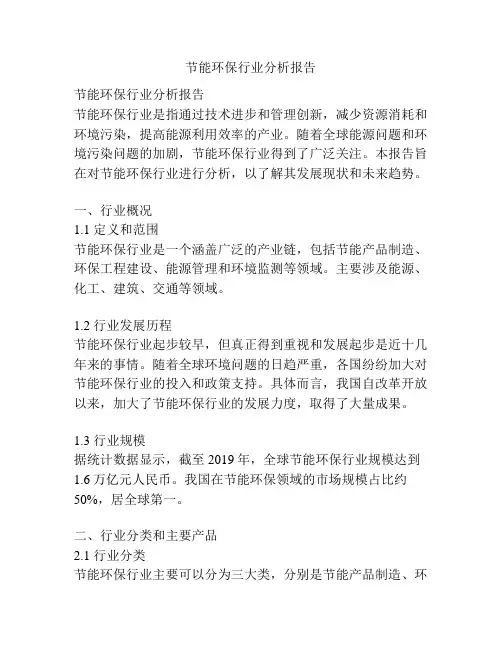 节能环保行业分析报告

节能环保行业分析报告
节能环保行业是指通过技术进步和管理创新，减少资源消耗和环境污染，提高能源利用效率的产业。随着全球能源问题和环境污染问题的加剧，节能环保行业得到了广泛关注。本报告旨在对节能环保行业进行分析，以了解其发展现状和未来趋势。

一、行业概况
1.1 定义和范围
节能环保行业是一个涵盖广泛的产业链，包括节能产品制造、环保工程建设、能源管理和环境监测等领域。主要涉及能源、化工、建筑、交通等领域。

1.2 行业发展历程
节能环保行业起步较早，但真正得到重视和发展起步是近十几年来的事情。随着全球环境问题的日趋严重，各国纷纷加大对节能环保行业的投入和政策支持。具体而言，我国自改革开放以来，加大了节能环保行业的发展力度，取得了大量成果。

1.3 行业规模
据统计数据显示，截至 2019 年，全球节能环保行业规模达到 1.6 万亿元人民币。我国在节能环保领域的市场规模占比约 50%，居全球第一。

二、行业分类和主要产品
2.1 行业分类
节能环保行业主要可以分为三大类，分别是节能产品制造、环